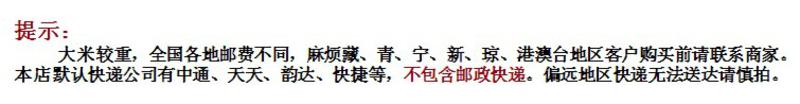 提示：

大米较重，全国各地邮费不同，麻烦藏、青、宁、新、琼、港澳台地区客户购买前请联系商家。本店默认快递公司有中通、天天、韵达、快捷等，不包含邮政快递。偏远地区快递无法送达请慎拍。